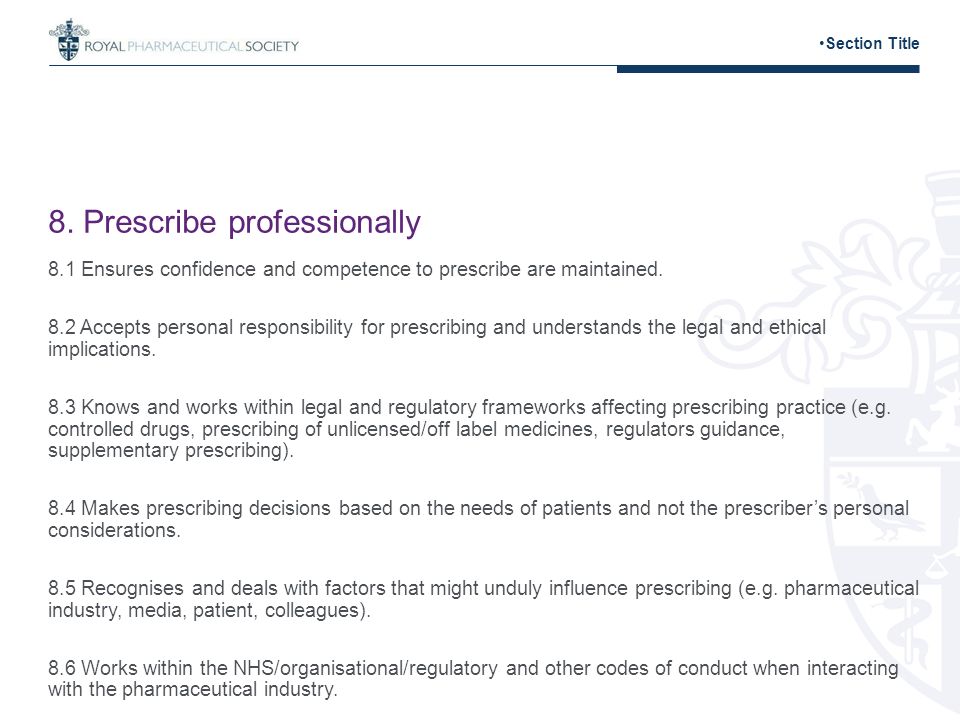 ROYAL PHARMACEUTICAL SOCIETY

•Section Title

8. Prescribe professionally

8.1 Ensures confidence and competence to prescribe are maintained.

8.2 Accepts personal responsibility for prescribing and understands the legal and ethical implications.

8.3 Knows and works within legal and regulatory frameworks affecting prescribing practice (e.g. controlled drugs, prescribing of unlicensed/off label medicines, regulators guidance, supplementary prescribing).

8.4 Makes prescribing decisions based on the needs of patients and not the prescriber's personal considerations.

8.5 Recognises and deals with factors that might unduly influence prescribing (e.g. pharmaceutical industry, media, patient, colleagues).

8.6 Works within the NHS/organisational/regulatory and other codes of conduct when interacting with the pharmaceutical industry.